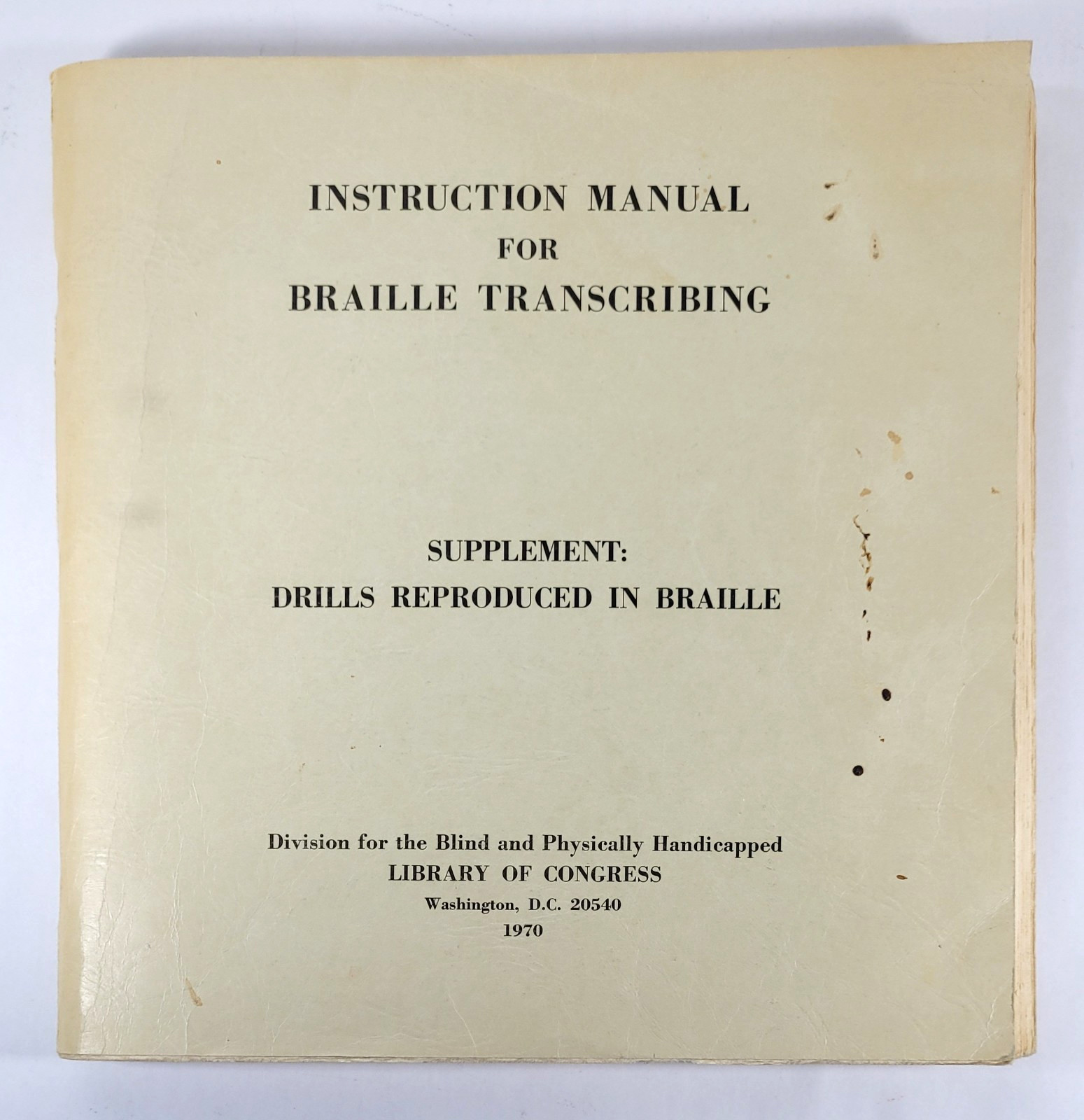 INSTRUCTION MANUAL
FOR
BRAILLE TRANSCRIBING

SUPPLEMENT:
DRILLS REPRODUCED IN BRAILLE

Division for the Blind and Physically Handicapped
LIBRARY OF CONGRESS
Washington, D.C. 20540
1970